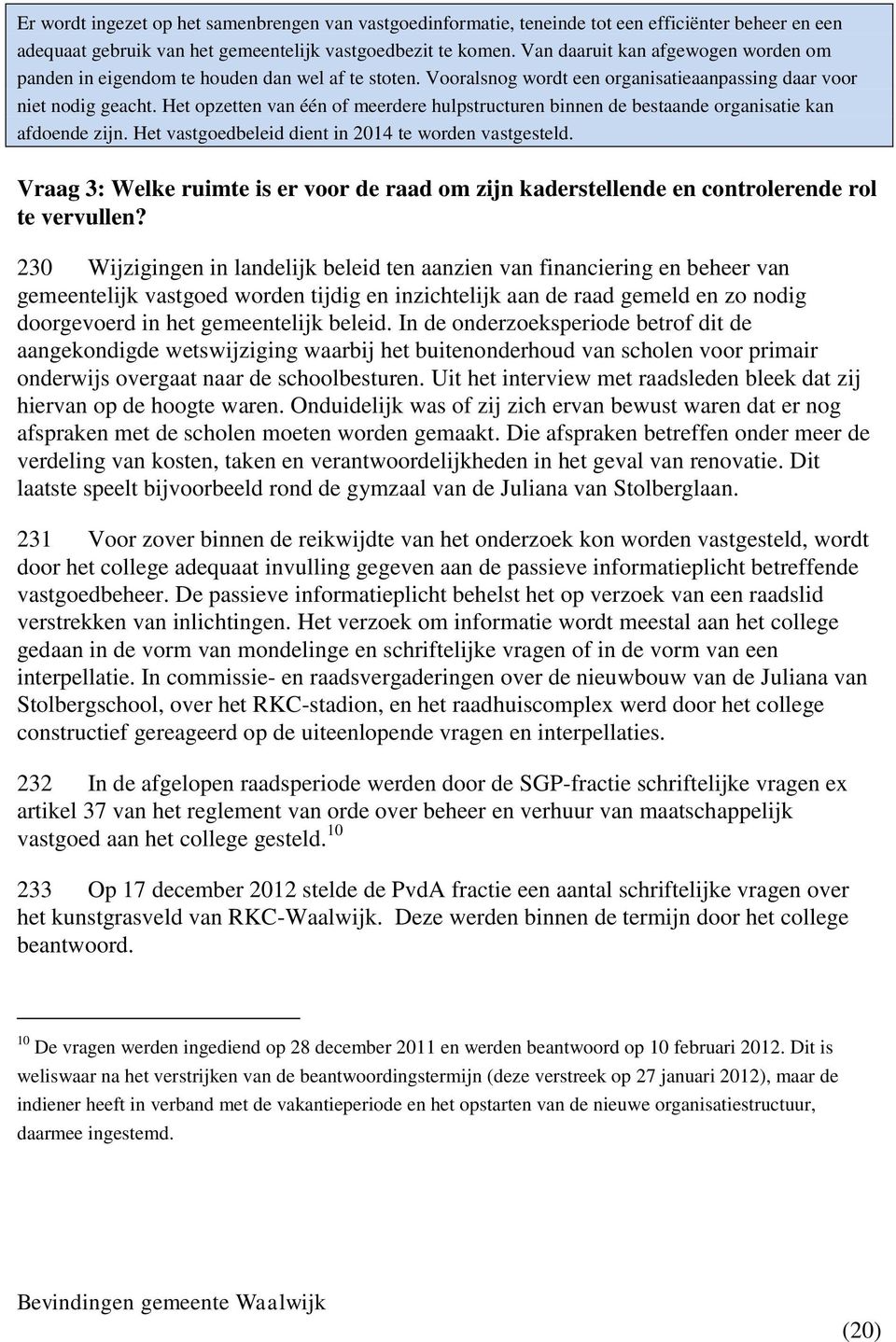 Er wordt ingezet op het samenbrengen van vastgoedinformatie, teneinde tot een efficiënter beheer en een adequaat gebruik van het gemeentelijk vastgoedbezit te komen. Van daaruit kan afgewogen worden om panden in eigendom te houden dan wel af te stoten. Vooralsnog wordt een organisatieaanpassing daar voor niet nodig geacht. Het opzetten van één of meerdere hulpstructuren binnen de bestaande organisatie kan afdoende zijn. Het vastgoedbeleid dient in 2014 te worden vastgesteld.

Vraag 3: Welke ruimte is er voor de raad om zijn kaderstellende en controlerende rol te vervullen?

230 Wijzigingen in landelijk beleid ten aanzien van financiering en beheer van gemeentelijk vastgoed worden tijdig en inzichtelijk aan de raad gemeld en zo nodig doorgevoerd in het gemeentelijk beleid. In de onderzoeksperiode betrof dit de aangekondigde wetswijziging waarbij het buitenonderhoud van scholen voor primair onderwijs overgaat naar de schoolbesturen. Uit het interview met raadsleden bleek dat zij hiervan op de hoogte waren. Onduidelijk was of zij zich ervan bewust waren dat er nog afspraken met de scholen moeten worden gemaakt. Die afspraken betreffen onder meer de verdeling van kosten, taken en verantwoordelijkheden in het geval van renovatie. Dit laatste speelt bijvoorbeeld rond de gymzaal van de Juliana van Stolberglaan.

231 Voor zover binnen de reikwijdte van het onderzoek kon worden vastgesteld, wordt door het college adequaat invulling gegeven aan de passieve informatieplicht betreffende vastgoedbeheer. De passieve informatieplicht behelst het op verzoek van een raadslid verstrekken van inlichtingen. Het verzoek om informatie wordt meestal aan het college gedaan in de vorm van mondelinge en schriftelijke vragen of in de vorm van een interpellatie. In commissie- en raadsvergaderingen over de nieuwbouw van de Juliana van Stolbergschool, over het RKC-stadion, en het raadhuiscomplex werd door het college constructief gereageerd op de uiteenlopende vragen en interpellaties.

232 In de afgelopen raadsperiode werden door de SGP-fractie schriftelijke vragen ex artikel 37 van het reglement van orde over beheer en verhuur van maatschappelijk vastgoed aan het college gesteld.$^{10}$

233 Op 17 december 2012 stelde de PvdA fractie een aantal schriftelijke vragen over het kunstgrasveld van RKC-Waalwijk. Deze werden binnen de termijn door het college beantwoord.

$^{10}$ De vragen werden ingediend op 28 december 2011 en werden beantwoord op 10 februari 2012. Dit is weliswaar na het verstrijken van de beantwoordingstermijn (deze verstreek op 27 januari 2012), maar de indiener heeft in verband met de vakantieperiode en het opstarten van de nieuwe organisatiestructuur, daarmee ingestemd.

Bevindingen gemeente Waalwijk

(20)